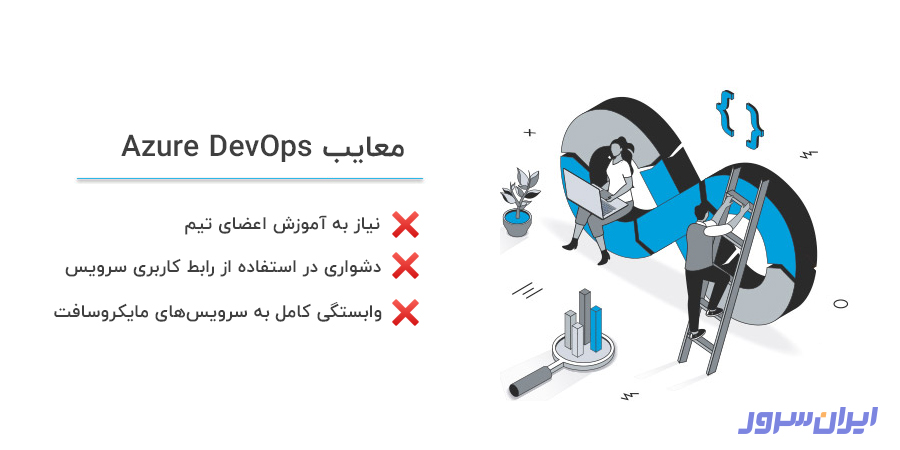 معایب Azure DevOps

❌ نیاز به آموزش اعضای تیم

❌ دشواری در استفاده از رابط کاربری سرویس

❌ وابستگی کامل به سرویس‌های مایکروسافت

ایران سرور